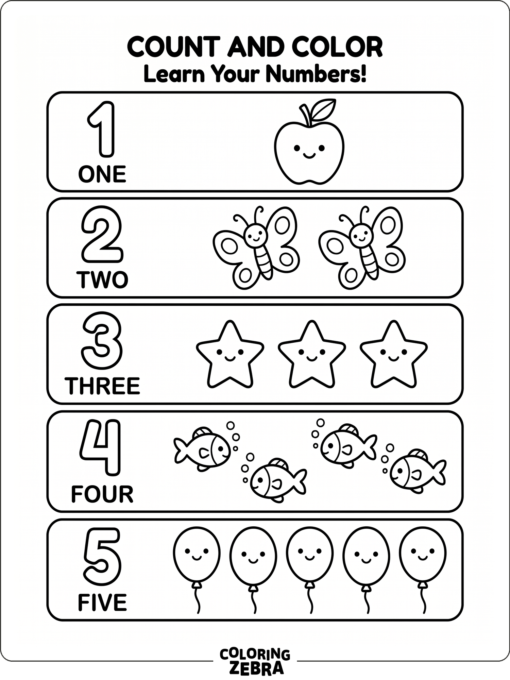 COUNT AND COLOR
Learn Your Numbers!

1
ONE

2
TWO

3
THREE

4
FOUR

5
FIVE

COLORING
ZEBRA